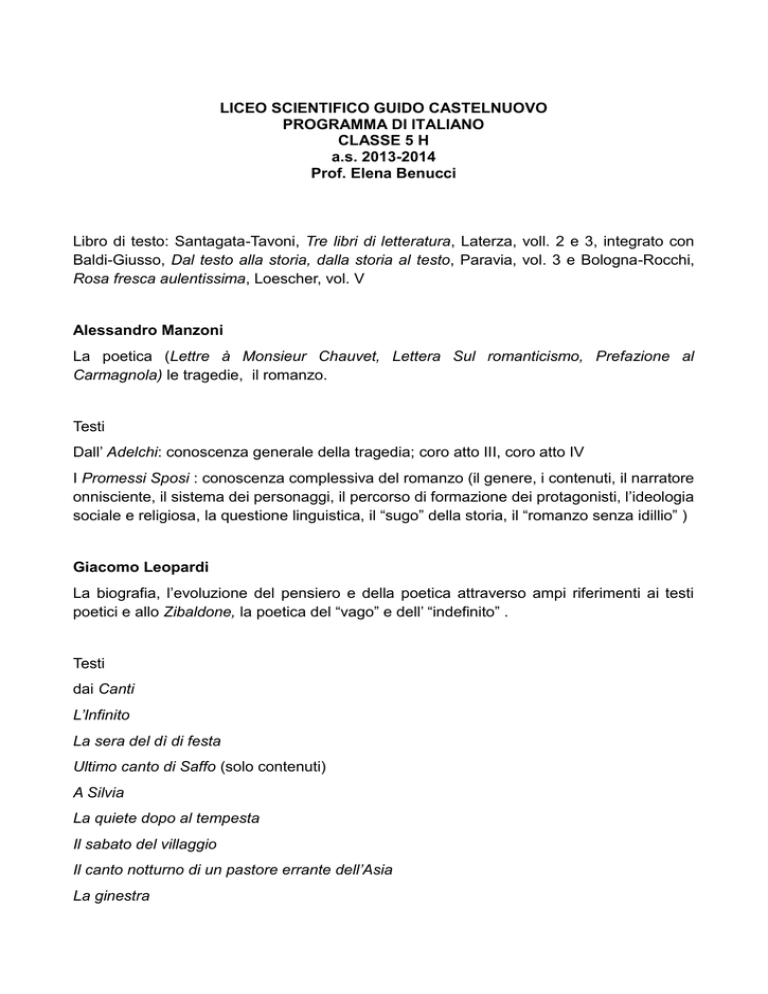 LICEO SCIENTIFICO GUIDO CASTELNUOVO
PROGRAMMA DI ITALIANO
CLASSE 5 H
a.s. 2013-2014
Prof. Elena Benucci

Libro di testo: Santagata-Tavoni, Tre libri di letteratura, Laterza, voll. 2 e 3, integrato con Baldi-Giusso, Dal testo alla storia, dalla storia al testo, Paravia, vol. 3 e Bologna-Rocchi, Rosa fresca aulentissima, Loescher, vol. V

Alessandro Manzoni

La poetica (Lettre à Monsieur Chauvet, Lettera Sul romanticismo, Prefazione al Carmagnola) le tragedie, il romanzo.

Testi

Dall' Adelchi: conoscenza generale della tragedia; coro atto III, coro atto IV

I Promessi Sposi : conoscenza complessiva del romanzo (il genere, i contenuti, il narratore onnisciente, il sistema dei personaggi, il percorso di formazione dei protagonisti, l'ideologia sociale e religiosa, la questione linguistica, il "sugo" della storia, il "romanzo senza idillio" )

Giacomo Leopardi

La biografia, l'evoluzione del pensiero e della poetica attraverso ampi riferimenti ai testi poetici e allo Zibaldone, la poetica del "vago" e dell' "indefinito" .

Testi

dai Canti

L'Infinito

La sera del dì di festa

Ultimo canto di Saffo (solo contenuti)

A Silvia

La quiete dopo al tempesta

Il sabato del villaggio

Il canto notturno di un pastore errante dell'Asia

La ginestra